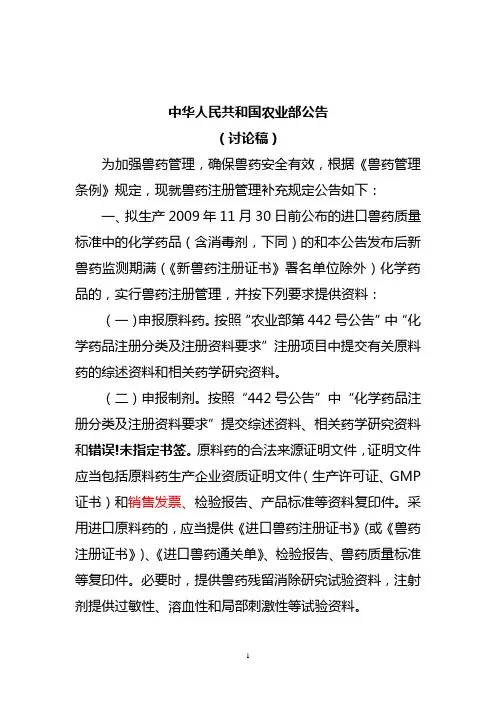 中华人民共和国农业部公告

（讨论稿）

为加强兽药管理，确保兽药安全有效，根据《兽药管理条例》规定，现就兽药注册管理补充规定公告如下：

一、拟生产 2009 年 11 月 30 日前公布的进口兽药质量标准中的化学药品（含消毒剂，下同）的和本公告发布后新兽药监测期满（《新兽药注册证书》署名单位除外）化学药品的，实行兽药注册管理，并按下列要求提供资料：

（一）申报原料药。按照“农业部第 442 号公告”中“化学药品注册分类及注册资料要求”注册项目中提交有关原料药的综述资料和相关药学研究资料。

（二）申报制剂。按照“442 号公告”中“化学药品注册分类及注册资料要求”提交综述资料、相关药学研究资料和错误!未指定书签。原料药的合法来源证明文件，证明文件应当包括原料药生产企业资质证明文件（生产许可证、GMP 证书）和销售发票、检验报告、产品标准等资料复印件。采用进口原料药的，应当提供《进口兽药注册证书》(或《兽药注册证书》)、《进口兽药通关单》、检验报告、兽药质量标准等复印件。必要时，提供兽药残留消除研究试验资料，注射剂提供过敏性、溶血性和局部刺激性等试验资料。

1